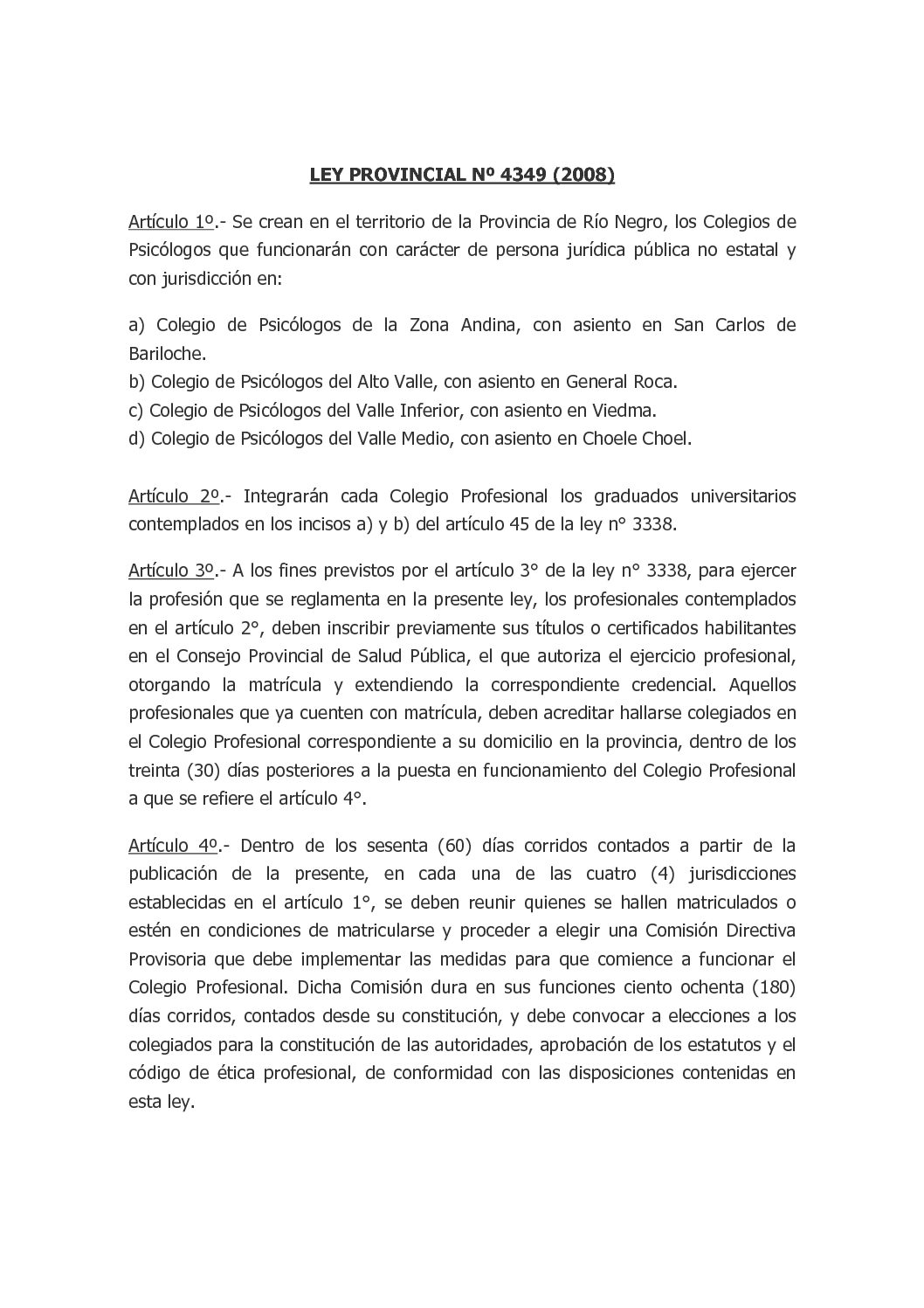 LEY PROVINCIAL Nº 4349 (2008)

Artículo 1º.- Se crean en el territorio de la Provincia de Río Negro, los Colegios de Psicólogos que funcionarán con carácter de persona jurídica pública no estatal y con jurisdicción en:

a) Colegio de Psicólogos de la Zona Andina, con asiento en San Carlos de Bariloche.
b) Colegio de Psicólogos del Alto Valle, con asiento en General Roca.
c) Colegio de Psicólogos del Valle Inferior, con asiento en Viedma.
d) Colegio de Psicólogos del Valle Medio, con asiento en Choele Choel.

Artículo 2º.- Integrarán cada Colegio Profesional los graduados universitarios contemplados en los incisos a) y b) del artículo 45 de la ley n° 3338.

Artículo 3º.- A los fines previstos por el artículo 3° de la ley n° 3338, para ejercer la profesión que se reglamenta en la presente ley, los profesionales contemplados en el artículo 2°, deben inscribir previamente sus títulos o certificados habilitantes en el Consejo Provincial de Salud Pública, el que autoriza el ejercicio profesional, otorgando la matrícula y extendiendo la correspondiente credencial. Aquellos profesionales que ya cuenten con matrícula, deben acreditar hallarse colegiados en el Colegio Profesional correspondiente a su domicilio en la provincia, dentro de los treinta (30) días posteriores a la puesta en funcionamiento del Colegio Profesional a que se refiere el artículo 4°.

Artículo 4º.- Dentro de los sesenta (60) días corridos contados a partir de la publicación de la presente, en cada una de las cuatro (4) jurisdicciones establecidas en el artículo 1°, se deben reunir quienes se hallen matriculados o estén en condiciones de matricularse y proceder a elegir una Comisión Directiva Provisoria que debe implementar las medidas para que comience a funcionar el Colegio Profesional. Dicha Comisión dura en sus funciones ciento ochenta (180) días corridos, contados desde su constitución, y debe convocar a elecciones a los colegiados para la constitución de las autoridades, aprobación de los estatutos y el código de ética profesional, de conformidad con las disposiciones contenidas en esta ley.